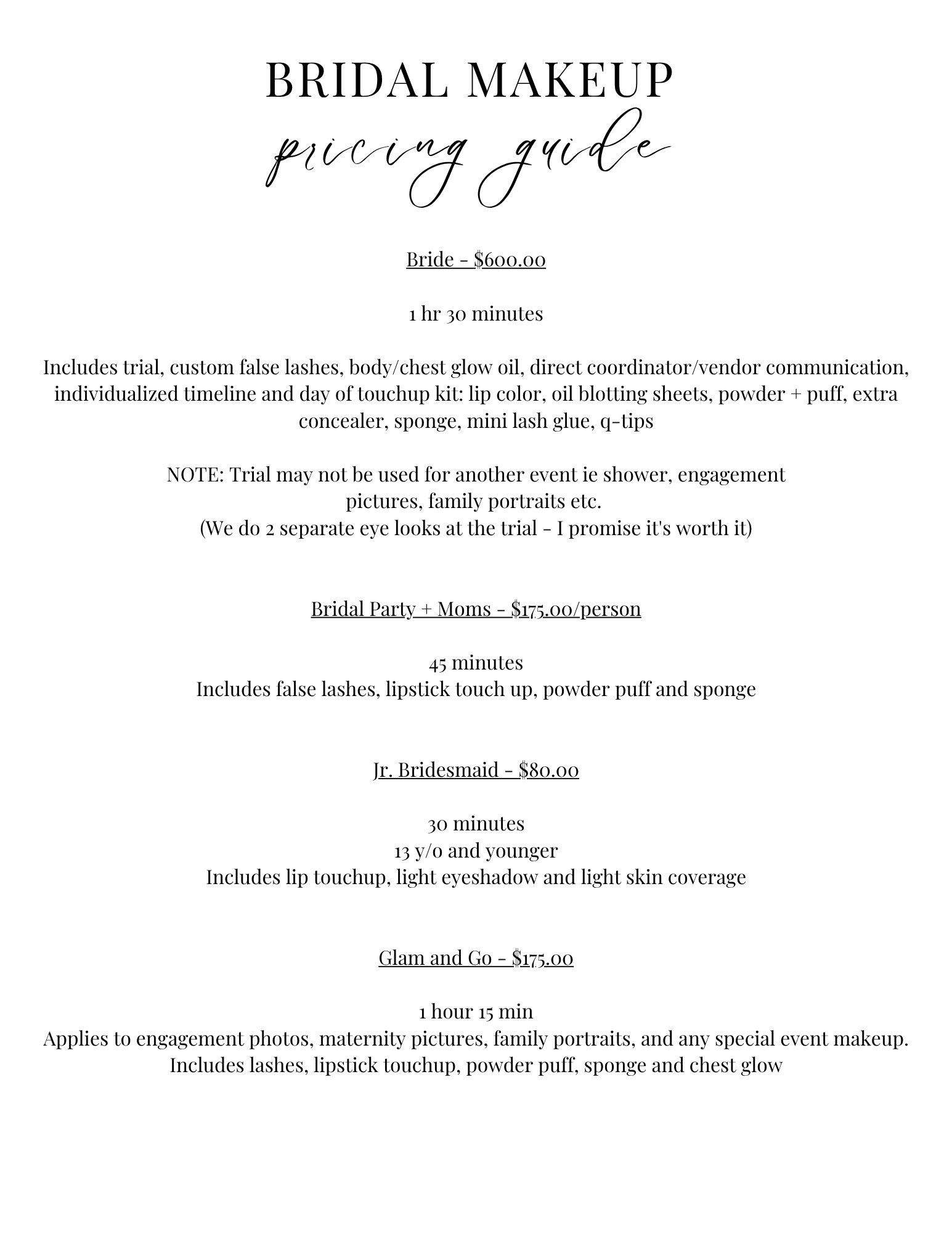 BRIDAL MAKEUP
pricing guide

Bride - $600.00

1 hr 30 minutes

Includes trial, custom false lashes, body/chest glow oil, direct coordinator/vendor communication, individualized timeline and day of touchup kit: lip color, oil blotting sheets, powder + puff, extra concealer, sponge, mini lash glue, q-tips

NOTE: Trial may not be used for another event ie shower, engagement pictures, family portraits etc.
(We do 2 separate eye looks at the trial - I promise it's worth it)

Bridal Party + Moms - $175.00/person

45 minutes
Includes false lashes, lipstick touch up, powder puff and sponge

Jr. Bridesmaid - $80.00

30 minutes
13 y/o and younger
Includes lip touchup, light eyeshadow and light skin coverage

Glam and Go - $175.00

1 hour 15 min
Applies to engagement photos, maternity pictures, family portraits, and any special event makeup.
Includes lashes, lipstick touchup, powder puff, sponge and chest glow